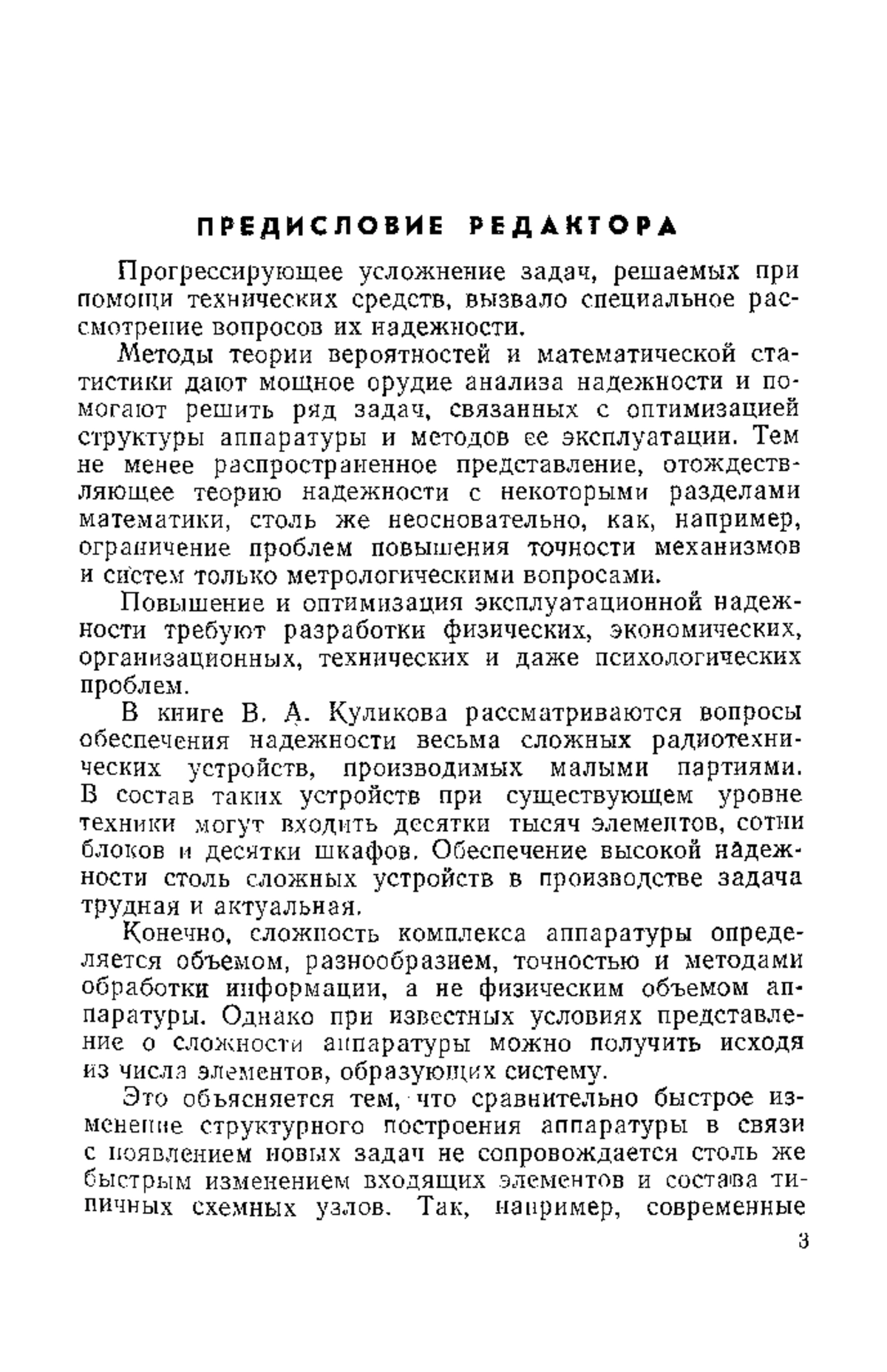 ПРЕДИСЛОВИЕ РЕДАКТОРА

Прогрессирующее усложнение задач, решаемых при помощи технических средств, вызвало специальное рассмотрение вопросов их надежности.

Методы теории вероятностей и математической статистики дают мощное орудие анализа надежности и помогают решить ряд задач, связанных с оптимизацией структуры аппаратуры и методов ее эксплуатации. Тем не менее распространенное представление, отождествляющее теорию надежности с некоторыми разделами математики, столь же неосновательно, как, например, ограничение проблем повышения точности механизмов и систем только метрологическими вопросами.

Повышение и оптимизация эксплуатационной надежности требуют разработки физических, экономических, организационных, технических и даже психологических проблем.

В книге В. А. Куликова рассматриваются вопросы обеспечения надежности весьма сложных радиотехнических устройств, производимых малыми партиями. В состав таких устройств при существующем уровне техники могут входить десятки тысяч элементов, сотни блоков и десятки шкафов. Обеспечение высокой надежности столь сложных устройств в производстве задача трудная и актуальная.

Конечно, сложность комплекса аппаратуры определяется объемом, разнообразием, точностью и методами обработки информации, а не физическим объемом аппаратуры. Однако при известных условиях представление о сложности аппаратуры можно получить исходя из числа элементов, образующих систему.

Это объясняется тем, что сравнительно быстрое изменение структурного построения аппаратуры в связи с появлением новых задач не сопровождается столь же быстрым изменением входящих элементов и состава типичных схемных узлов. Так, например, современные

3